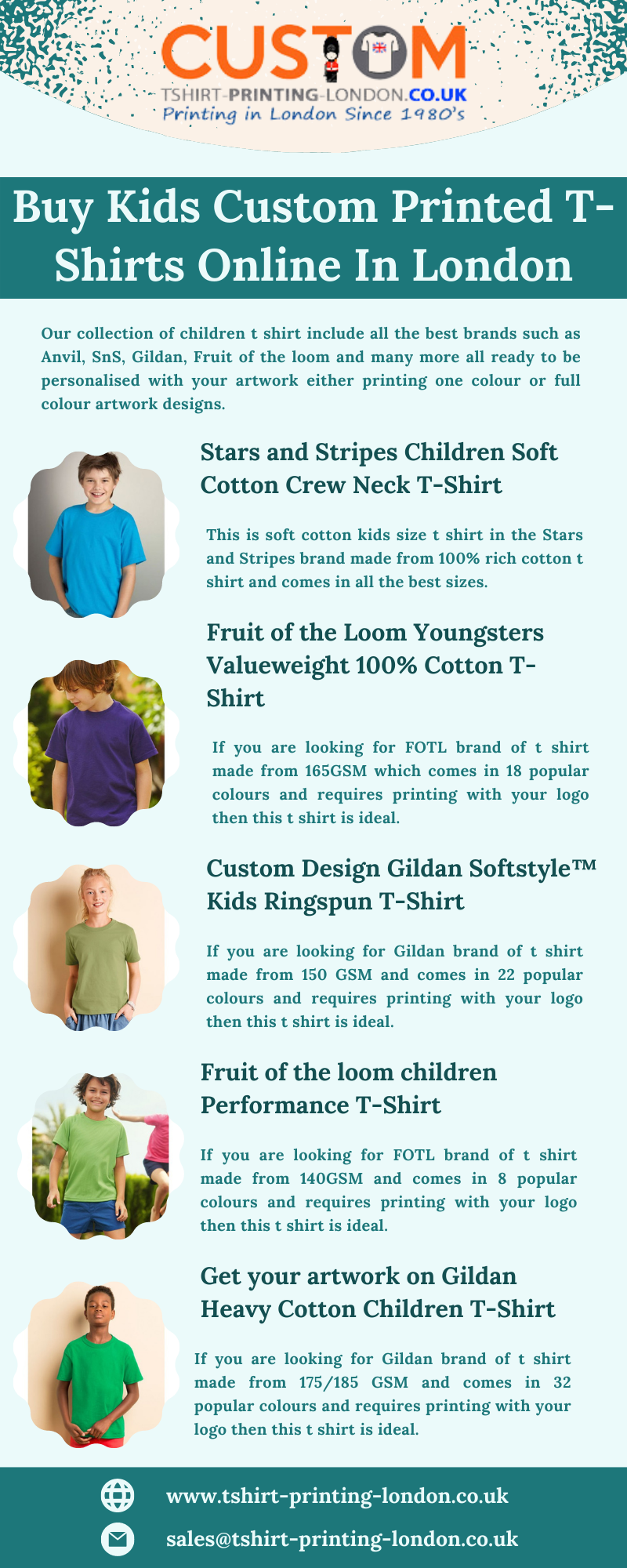 CUSTOM
TSHIRT-PRINTING-LONDON.CO.UK
Printing in London Since 1980's

Buy Kids Custom Printed T-Shirts Online In London

Our collection of children t shirt include all the best brands such as Anvil, SnS, Gildan, Fruit of the loom and many more all ready to be personalised with your artwork either printing one colour or full colour artwork designs.

Stars and Stripes Children Soft Cotton Crew Neck T-Shirt

This is soft cotton kids size t shirt in the Stars and Stripes brand made from 100% rich cotton t shirt and comes in all the best sizes.

Fruit of the Loom Youngsters Valueweight 100% Cotton T-Shirt

If you are looking for FOTL brand of t shirt made from 165GSM which comes in 18 popular colours and requires printing with your logo then this t shirt is ideal.

Custom Design Gildan Softstyle™ Kids Ringspun T-Shirt

If you are looking for Gildan brand of t shirt made from 150 GSM and comes in 22 popular colours and requires printing with your logo then this t shirt is ideal.

Fruit of the loom children Performance T-Shirt

If you are looking for FOTL brand of t shirt made from 140GSM and comes in 8 popular colours and requires printing with your logo then this t shirt is ideal.

Get your artwork on Gildan Heavy Cotton Children T-Shirt

If you are looking for Gildan brand of t shirt made from 175/185 GSM and comes in 32 popular colours and requires printing with your logo then this t shirt is ideal.

www.tshirt-printing-london.co.uk
sales@tshirt-printing-london.co.uk